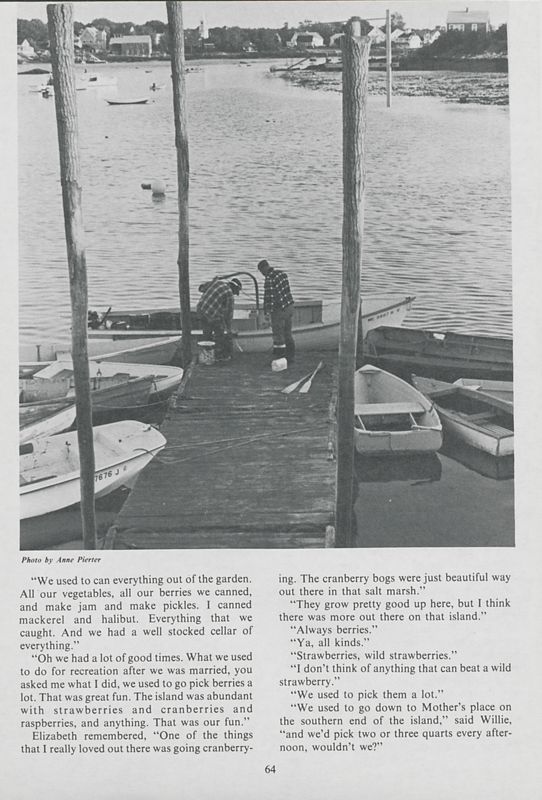 7676 J

Photo by Anne Pierter

"We used to can everything out of the garden. All our vegetables, all our berries we canned, and make jam and make pickles. I canned mackerel and halibut. Everything that we caught. And we had a well stocked cellar of everything."

"Oh we had a lot of good times. What we used to do for recreation after we was married, you asked me what I did, we used to go pick berries a lot. That was great fun. The island was abundant with strawberries and cranberries and raspberries, and anything. That was our fun."

Elizabeth remembered, "One of the things that I really loved out there was going cranberrying. The cranberry bogs were just beautiful way out there in that salt marsh."

"They grow pretty good up here, but I think there was more out there on that island."

"Always berries."

"Ya, all kinds."

"Strawberries, wild strawberries."

"I don't think of anything that can beat a wild strawberry."

"We used to pick them a lot."

"We used to go down to Mother's place on the southern end of the island," said Willie, "and we'd pick two or three quarts every afternoon, wouldn't we?"

64